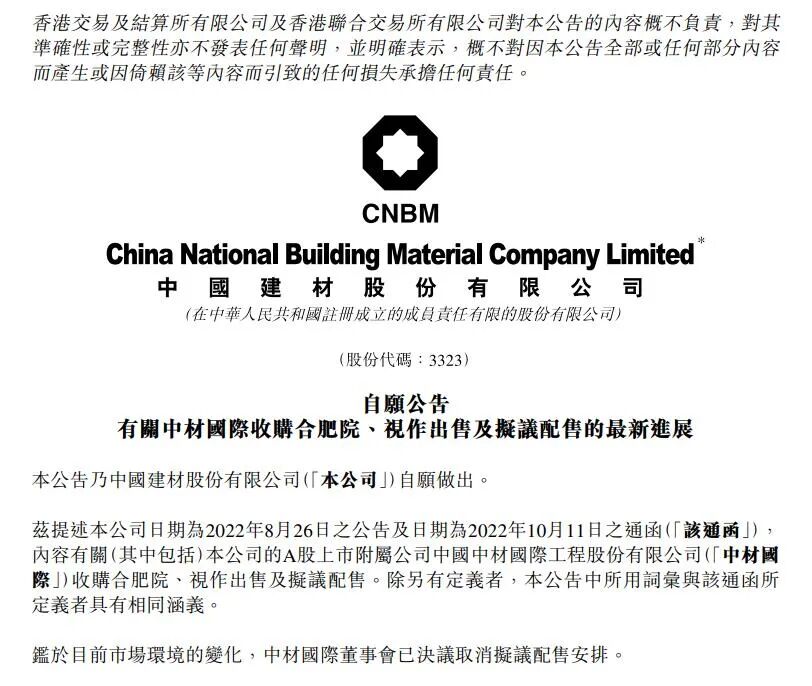 香港交易及結算所有限公司及香港聯合交易所有限公司對本公告的內容概不負責，對其準確性或完整性亦不發表任何聲明，並明確表示，概不對因本公告全部或任何部分內容而產生或因倚賴該等內容而引致的任何損失承擔任何責任。

CNBM

China National Building Material Company Limited*
中國建材股份有限公司
(在中華人民共和國註冊成立的成員責任有限的股份有限公司)

(股份代碼：3323)

自願公告
有關中材國際收購合肥院、視作出售及擬議配售的最新進展

本公告乃中國建材股份有限公司(「本公司」)自願做出。

茲提述本公司日期為2022年8月26日之公告及日期為2022年10月11日之通函(「該通函」)，內容有關(其中包括)本公司的A股上市附屬公司中國中材國際工程股份有限公司(「中材國際」)收購合肥院、視作出售及擬議配售。除另有定義者，本公告中所用詞彙與該通函所定義者具有相同涵義。

鑑於目前市場環境的變化，中材國際董事會已決議取消擬議配售安排。